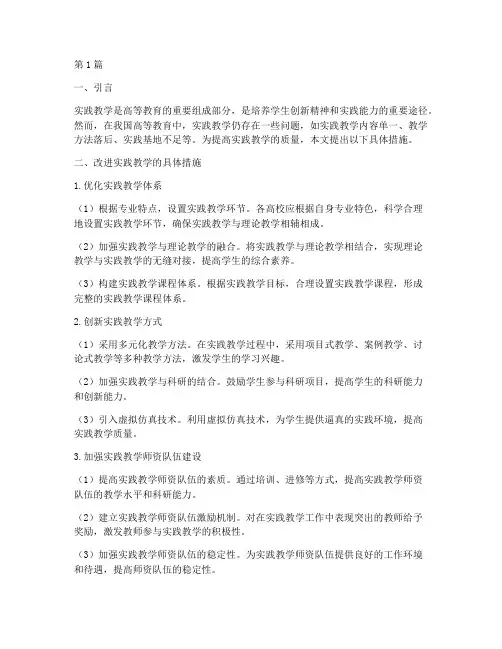 第1篇

一、引言

实践教学是高等教育的重要组成部分，是培养学生创新精神和实践能力的重要途径。然而，在我国高等教育中，实践教学仍存在一些问题，如实践教学内容单一、教学方法落后、实践基地不足等。为提高实践教学的质量，本文提出以下具体措施。

二、改进实践教学的具体措施

1.优化实践教学体系

（1）根据专业特点，设置实践教学环节。各高校应根据自身专业特色，科学合理地设置实践教学环节，确保实践教学与理论教学相辅相成。

（2）加强实践教学与理论教学的融合。将实践教学与理论教学相结合，实现理论教学与实践教学的无缝对接，提高学生的综合素养。

（3）构建实践教学课程体系。根据实践教学目标，合理设置实践教学课程，形成完整的实践教学课程体系。

2.创新实践教学方式

（1）采用多元化教学方法。在实践教学过程中，采用项目式教学、案例教学、讨论式教学等多种教学方法，激发学生的学习兴趣。

（2）加强实践教学与科研的结合。鼓励学生参与科研项目，提高学生的科研能力和创新能力。

（3）引入虚拟仿真技术。利用虚拟仿真技术，为学生提供逼真的实践环境，提高实践教学质量。

3.加强实践教学师资队伍建设

（1）提高实践教学师资队伍的素质。通过培训、进修等方式，提高实践教学师资队伍的教学水平和科研能力。

（2）建立实践教学师资队伍激励机制。对在实践教学工作中表现突出的教师给予奖励，激发教师参与实践教学的积极性。

（3）加强实践教学师资队伍的稳定性。为实践教学师资队伍提供良好的工作环境和待遇，提高师资队伍的稳定性。